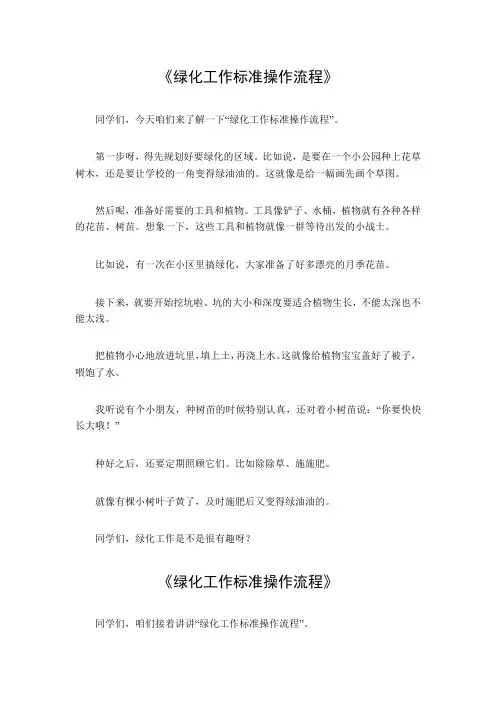 《绿化工作标准操作流程》

同学们，今天咱们来了解一下“绿化工作标准操作流程”。

第一步呀，得先规划好要绿化的区域。比如说，是要在一个小公园种上花草树木，还是要让学校的一角变得绿油油的。这就像是给一幅画先画个草图。

然后呢，准备好需要的工具和植物。工具像铲子、水桶，植物就有各种各样的花苗、树苗。想象一下，这些工具和植物就像一群等待出发的小战士。

比如说，有一次在小区里搞绿化，大家准备了好多漂亮的月季花苗。

接下来，就要开始挖坑啦。坑的大小和深度要适合植物生长，不能太深也不能太浅。

把植物小心地放进坑里，填上土，再浇上水。这就像给植物宝宝盖好了被子，喂饱了水。

我听说有个小朋友，种树苗的时候特别认真，还对着小树苗说：“你要快快长大哦！”

种好之后，还要定期照顾它们。比如除除草、施施肥。

就像有棵小树叶子黄了，及时施肥后又变得绿油油的。

同学们，绿化工作是不是很有趣呀？

《绿化工作标准操作流程》

同学们，咱们接着讲讲“绿化工作标准操作流程”。